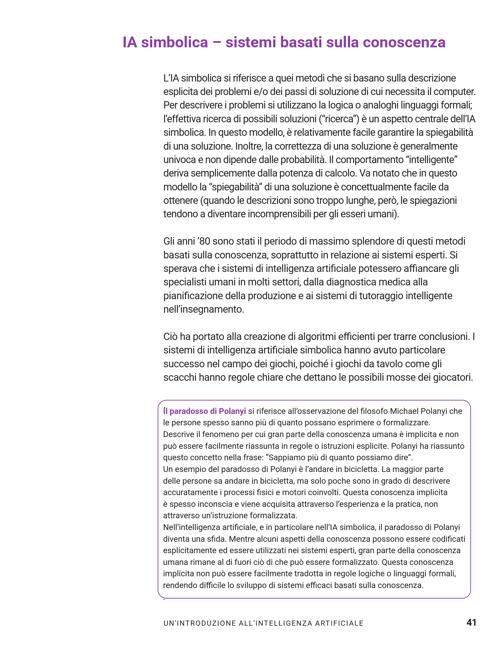 IA simbolica – sistemi basati sulla conoscenza

L'IA simbolica si riferisce a quei metodi che si basano sulla descrizione esplicita dei problemi e/o dei passi di soluzione di cui necessita il computer. Per descrivere i problemi si utilizzano la logica o analoghi linguaggi formali; l'effettiva ricerca di possibili soluzioni ("ricerca") è un aspetto centrale dell'IA simbolica. In questo modello, è relativamente facile garantire la spiegabilità di una soluzione. Inoltre, la correttezza di una soluzione è generalmente univoca e non dipende dalle probabilità. Il comportamento "intelligente" deriva semplicemente dalla potenza di calcolo. Va notato che in questo modello la "spiegabilità" di una soluzione è concettualmente facile da ottenere (quando le descrizioni sono troppo lunghe, però, le spiegazioni tendono a diventare incomprensibili per gli esseri umani).

Gli anni '80 sono stati il periodo di massimo splendore di questi metodi basati sulla conoscenza, soprattutto in relazione ai sistemi esperti. Si sperava che i sistemi di intelligenza artificiale potessero affiancare gli specialisti umani in molti settori, dalla diagnostica medica alla pianificazione della produzione e ai sistemi di tutoraggio intelligente nell'insegnamento.

Ciò ha portato alla creazione di algoritmi efficienti per trarre conclusioni. I sistemi di intelligenza artificiale simbolica hanno avuto particolare successo nel campo dei giochi, poiché i giochi da tavolo come gli scacchi hanno regole chiare che dettano le possibili mosse dei giocatori.

Il paradosso di Polanyi si riferisce all'osservazione del filosofo Michael Polanyi che le persone spesso sanno più di quanto possano esprimere o formalizzare. Descrive il fenomeno per cui gran parte della conoscenza umana è implicita e non può essere facilmente riassunta in regole o istruzioni esplicite. Polanyi ha riassunto questo concetto nella frase: "Sappiamo più di quanto possiamo dire".
Un esempio del paradosso di Polanyi è l'andare in bicicletta. La maggior parte delle persone sa andare in bicicletta, ma solo poche sono in grado di descrivere accuratamente i processi fisici e motori coinvolti. Questa conoscenza implicita è spesso inconscia e viene acquisita attraverso l'esperienza e la pratica, non attraverso un'istruzione formalizzata.
Nell'intelligenza artificiale, e in particolare nell'IA simbolica, il paradosso di Polanyi diventa una sfida. Mentre alcuni aspetti della conoscenza possono essere codificati esplicitamente ed essere utilizzati nei sistemi esperti, gran parte della conoscenza umana rimane al di fuori ciò di che può essere formalizzato. Questa conoscenza implicita non può essere facilmente tradotta in regole logiche o linguaggi formali, rendendo difficile lo sviluppo di sistemi efficaci basati sulla conoscenza.

UN'INTRODUZIONE ALL'INTELLIGENZA ARTIFICIALE 41